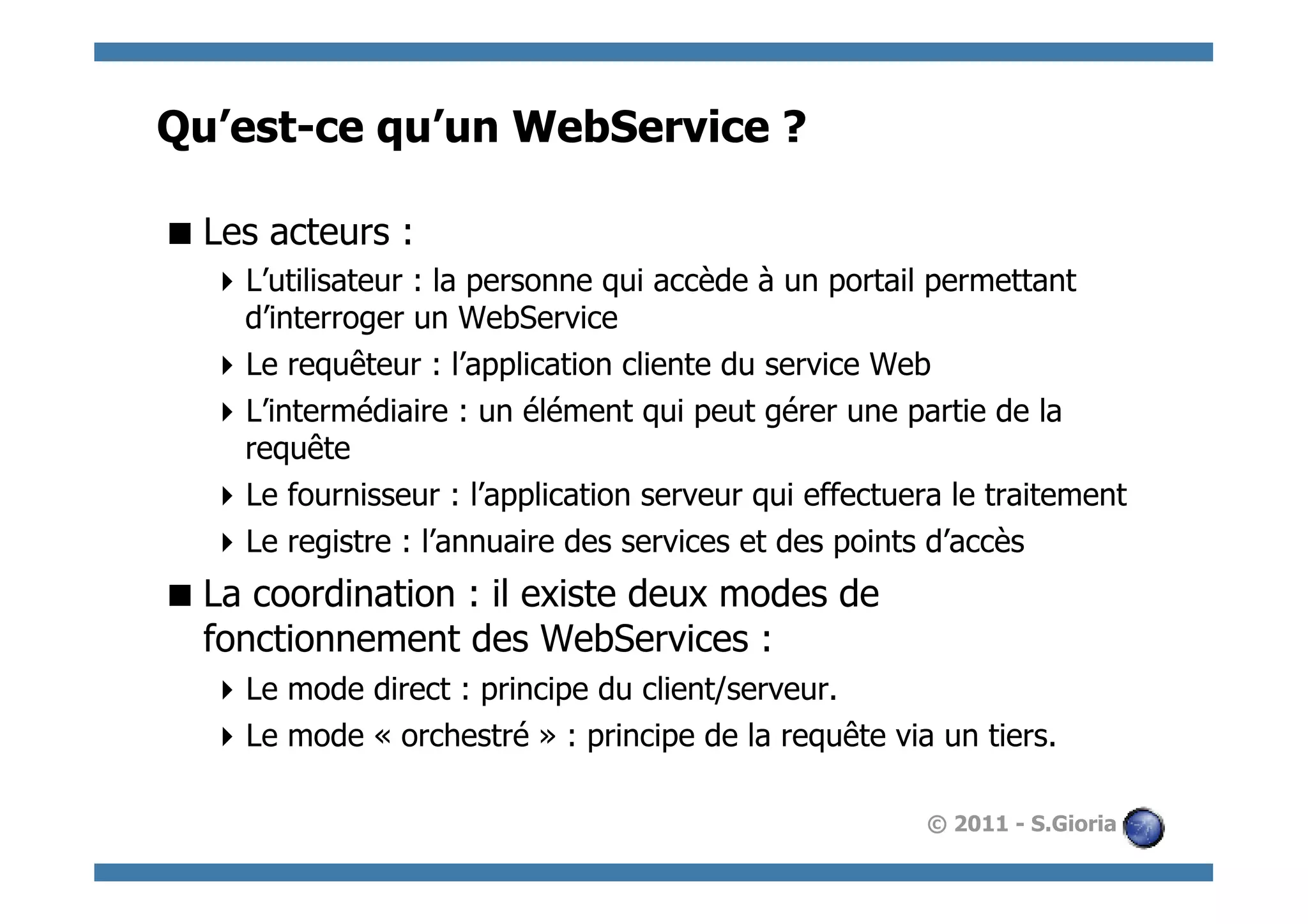 Qu’est-ce qu’un WebService ?

■ Les acteurs :

‣ L’utilisateur : la personne qui accède à un portail permettant d’interroger un WebService

‣ Le requêteur : l’application cliente du service Web

‣ L’intermédiaire : un élément qui peut gérer une partie de la requête

‣ Le fournisseur : l’application serveur qui effectuera le traitement

‣ Le registre : l’annuaire des services et des points d’accès

■ La coordination : il existe deux modes de fonctionnement des WebServices :

‣ Le mode direct : principe du client/serveur.

‣ Le mode « orchestré » : principe de la requête via un tiers.

© 2011 - S.Gioria